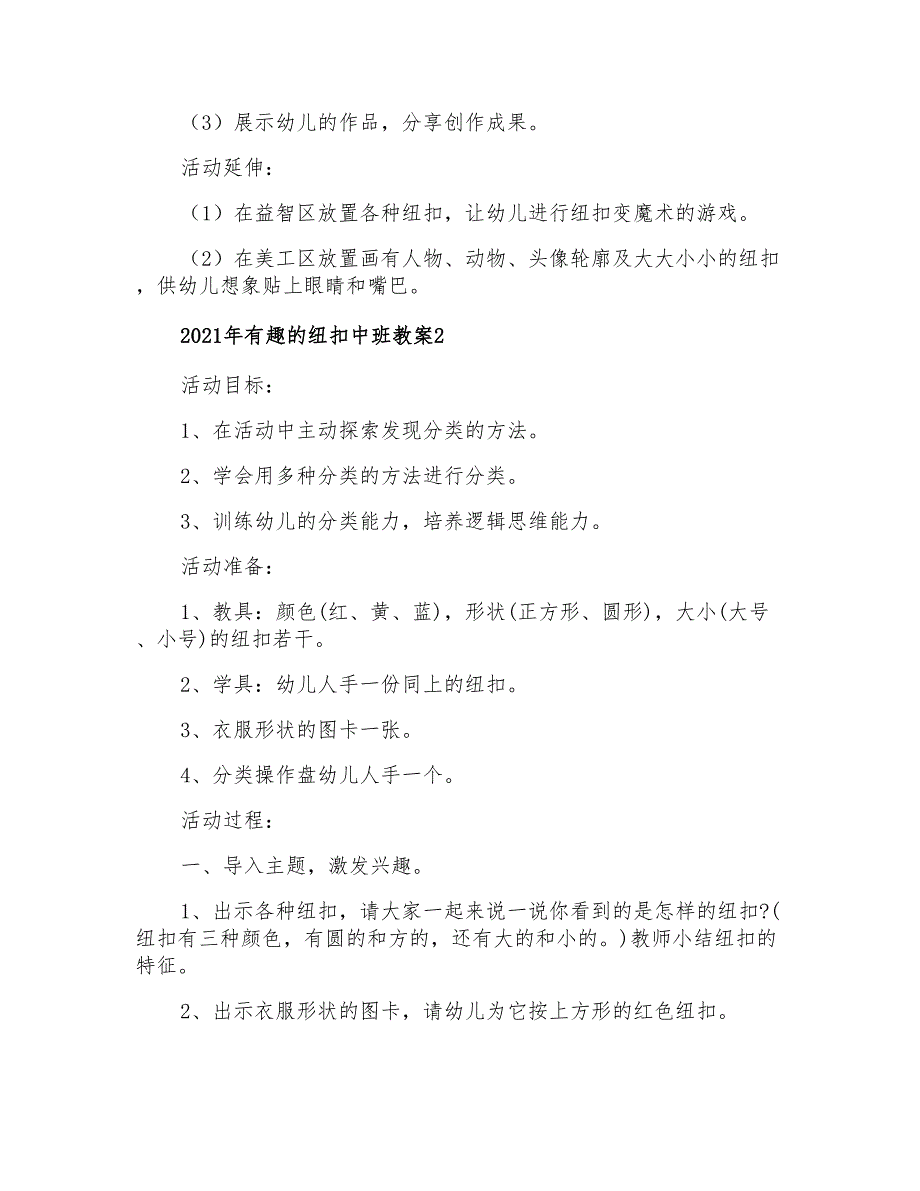 （3）展示幼儿的作品，分享创作成果。

活动延伸：

（1）在益智区放置各种纽扣，让幼儿进行纽扣变魔术的游戏。

（2）在美工区放置画有人物、动物、头像轮廓及大大小小的纽扣，供幼儿想象贴上眼睛和嘴巴。

2021年有趣的纽扣中班教案2

活动目标：

1、在活动中主动探索发现分类的方法。

2、学会用多种分类的方法进行分类。

3、训练幼儿的分类能力，培养逻辑思维能力。

活动准备：

1、教具：颜色(红、黄、蓝)，形状(正方形、圆形)，大小(大号、小号)的纽扣若干。

2、学具：幼儿人手一份同上的纽扣。

3、衣服形状的图卡一张。

4、分类操作盘幼儿人手一个。

活动过程：

一、导入主题，激发兴趣。

1、出示各种纽扣，请大家一起来说一说你看到的是怎样的纽扣?(纽扣有三种颜色，有圆的和方的，还有大的和小的。)教师小结纽扣的特征。

2、出示衣服形状的图卡，请幼儿为它按上方形的红色纽扣。